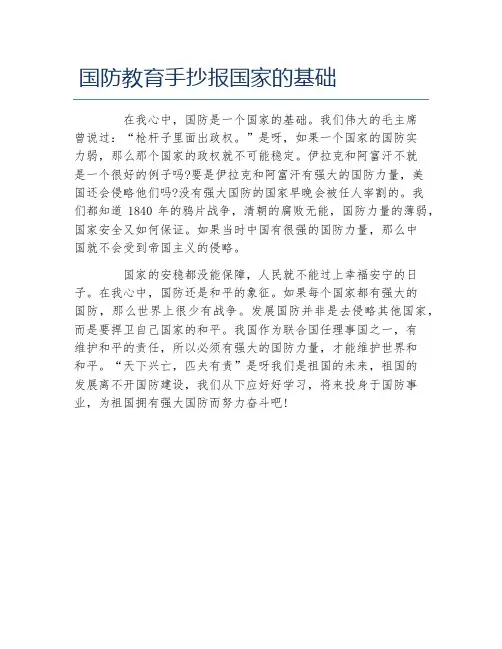 国防教育手抄报国家的基础

在我心中，国防是一个国家的基础。我们伟大的毛主席曾说过：“枪杆子里面出政权。”是呀，如果一个国家的国防实力弱，那么那个国家的政权就不可能稳定。伊拉克和阿富汗不就是一个很好的例子吗?要是伊拉克和阿富汗有强大的国防力量，美国还会侵略他们吗?没有强大国防的国家早晚会被任人宰割的。我们都知道 1840 年的鸦片战争，清朝的腐败无能，国防力量的薄弱，国家安全又如何保证。如果当时中国有很强的国防力量，那么中国就不会受到帝国主义的侵略。

国家的安稳都没能保障，人民就不能过上幸福安宁的日子。在我心中，国防还是和平的象征。如果每个国家都有强大的国防，那么世界上很少有战争。发展国防并非是去侵略其他国家，而是要捍卫自己国家的和平。我国作为联合国任理事国之一，有维护和平的责任，所以必须有强大的国防力量，才能维护世界和和平。“天下兴亡，匹夫有责”是呀我们是祖国的未来，祖国的发展离不开国防建设，我们从下应好好学习，将来投身于国防事业，为祖国拥有强大国防而努力奋斗吧!